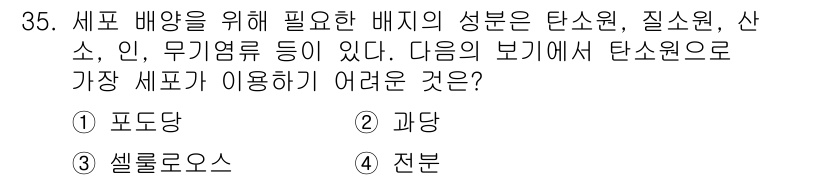 35. 세포 배양을 위해 필요한 배지의 성분은 탄소원, 질소원, 산소, 인, 무기염류 등이 있다. 다음의 보기에서 탄소원으로 가장 세포가 이용하기 어려운 것은?

① 포도당
② 과당
③ 셀룰로오스
④ 전분